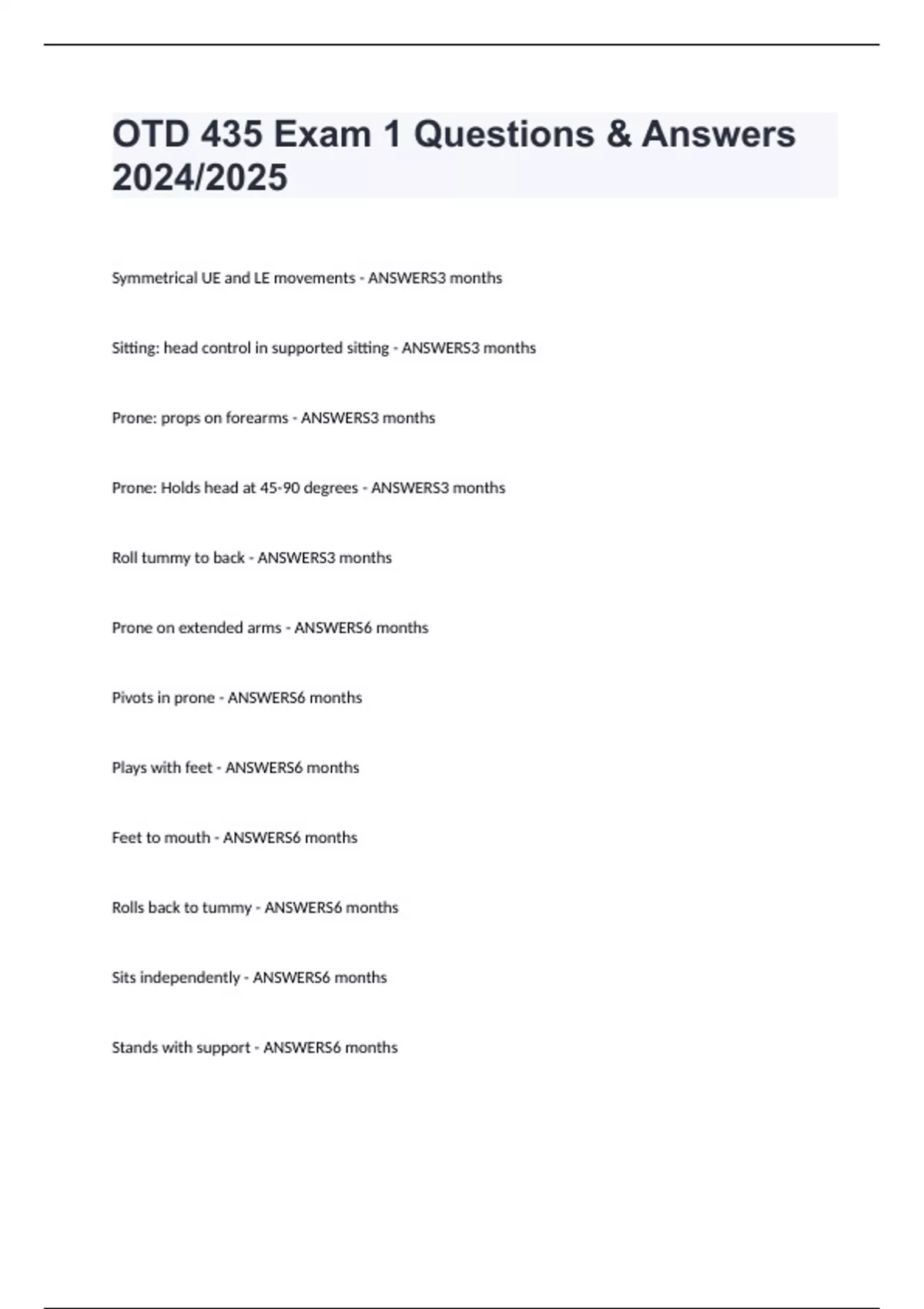 OTD 435 Exam 1 Questions & Answers 2024/2025

Symmetrical UE and LE movements - ANSWERS3 months

Sitting: head control in supported sitting - ANSWERS3 months

Prone: props on forearms - ANSWERS3 months

Prone: Holds head at 45-90 degrees - ANSWERS3 months

Roll tummy to back - ANSWERS3 months

Prone on extended arms - ANSWERS6 months

Pivots in prone - ANSWERS6 months

Plays with feet - ANSWERS6 months

Feet to mouth - ANSWERS6 months

Rolls back to tummy - ANSWERS6 months

Sits independently - ANSWERS6 months

Stands with support - ANSWERS6 months